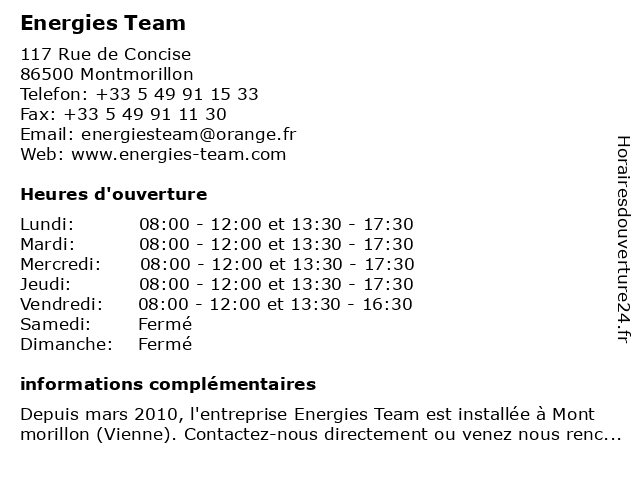 Energies Team

117 Rue de Concise
86500 Montmorillon
Telefon: +33 5 49 91 15 33
Fax: +33 5 49 91 11 30
Email: energiesteam@orange.fr
Web: www.energies-team.com

Heures d'ouverture

| | |
|---|---|
| Lundi: | 08:00 - 12:00 et 13:30 - 17:30 |
| Mardi: | 08:00 - 12:00 et 13:30 - 17:30 |
| Mercredi: | 08:00 - 12:00 et 13:30 - 17:30 |
| Jeudi: | 08:00 - 12:00 et 13:30 - 17:30 |
| Vendredi: | 08:00 - 12:00 et 13:30 - 16:30 |
| Samedi: | Fermé |
| Dimanche: | Fermé |

informations complémentaires

Depuis mars 2010, l'entreprise Energies Team est installée à Mont morillon (Vienne). Contactez-nous directement ou venez nous renc...

Horairesdouverture24.fr